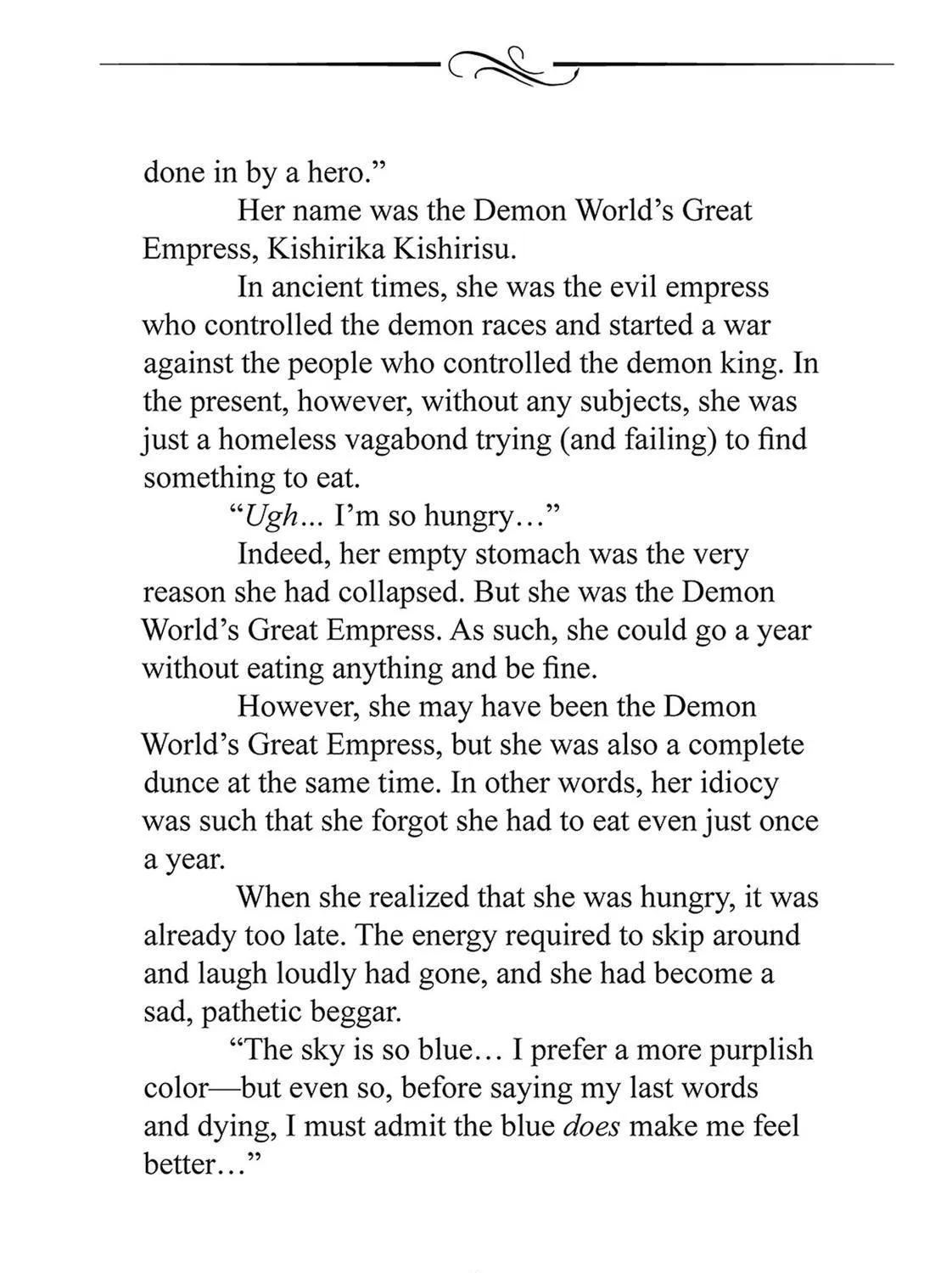 done in by a hero.”

Her name was the Demon World’s Great Empress, Kishirika Kishirisu.

In ancient times, she was the evil empress who controlled the demon races and started a war against the people who controlled the demon king. In the present, however, without any subjects, she was just a homeless vagabond trying (and failing) to find something to eat.

“Ugh... I’m so hungry…”

Indeed, her empty stomach was the very reason she had collapsed. But she was the Demon World’s Great Empress. As such, she could go a year without eating anything and be fine.

However, she may have been the Demon World’s Great Empress, but she was also a complete dunce at the same time. In other words, her idiocy was such that she forgot she had to eat even just once a year.

When she realized that she was hungry, it was already too late. The energy required to skip around and laugh loudly had gone, and she had become a sad, pathetic beggar.

“The sky is so blue… I prefer a more purplish color—but even so, before saying my last words and dying, I must admit the blue does make me feel better…”